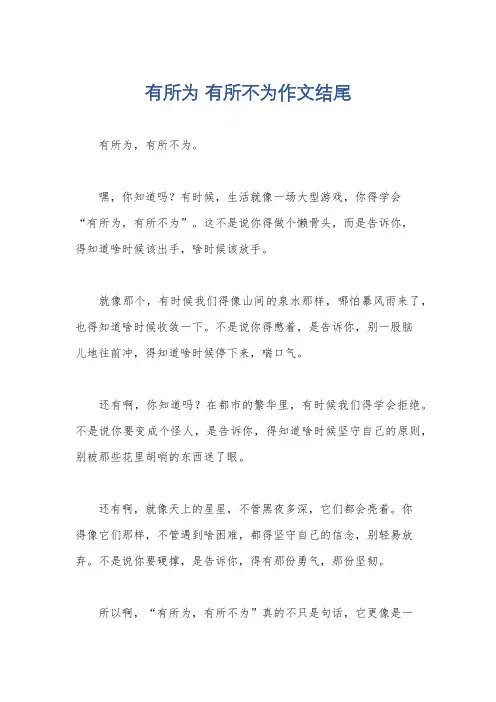 有所为 有所不为作文结尾

有所为，有所不为。

嘿，你知道吗？有时候，生活就像一场大型游戏，你得学会“有所为，有所不为”。这不是说你得做个懒骨头，而是告诉你，得知道啥时候该出手，啥时候该放手。

就像那个，有时候我们得像山间的泉水那样，哪怕暴风雨来了，也得知道啥时候收敛一下。不是说你得憋着，是告诉你，别一股脑儿地往前冲，得知道啥时候停下来，喘口气。

还有啊，你知道吗？在都市的繁华里，有时候我们得学会拒绝。不是说你要变成个怪人，是告诉你，得知道啥时候坚守自己的原则，别被那些花里胡哨的东西迷了眼。

还有啊，就像天上的星星，不管黑夜多深，它们都会亮着。你得像它们那样，不管遇到啥困难，都得坚守自己的信念，别轻易放弃。不是说你要硬撑，是告诉你，得有那份勇气，那份坚韧。

所以啊，“有所为，有所不为”真的不只是句话，它更像是一